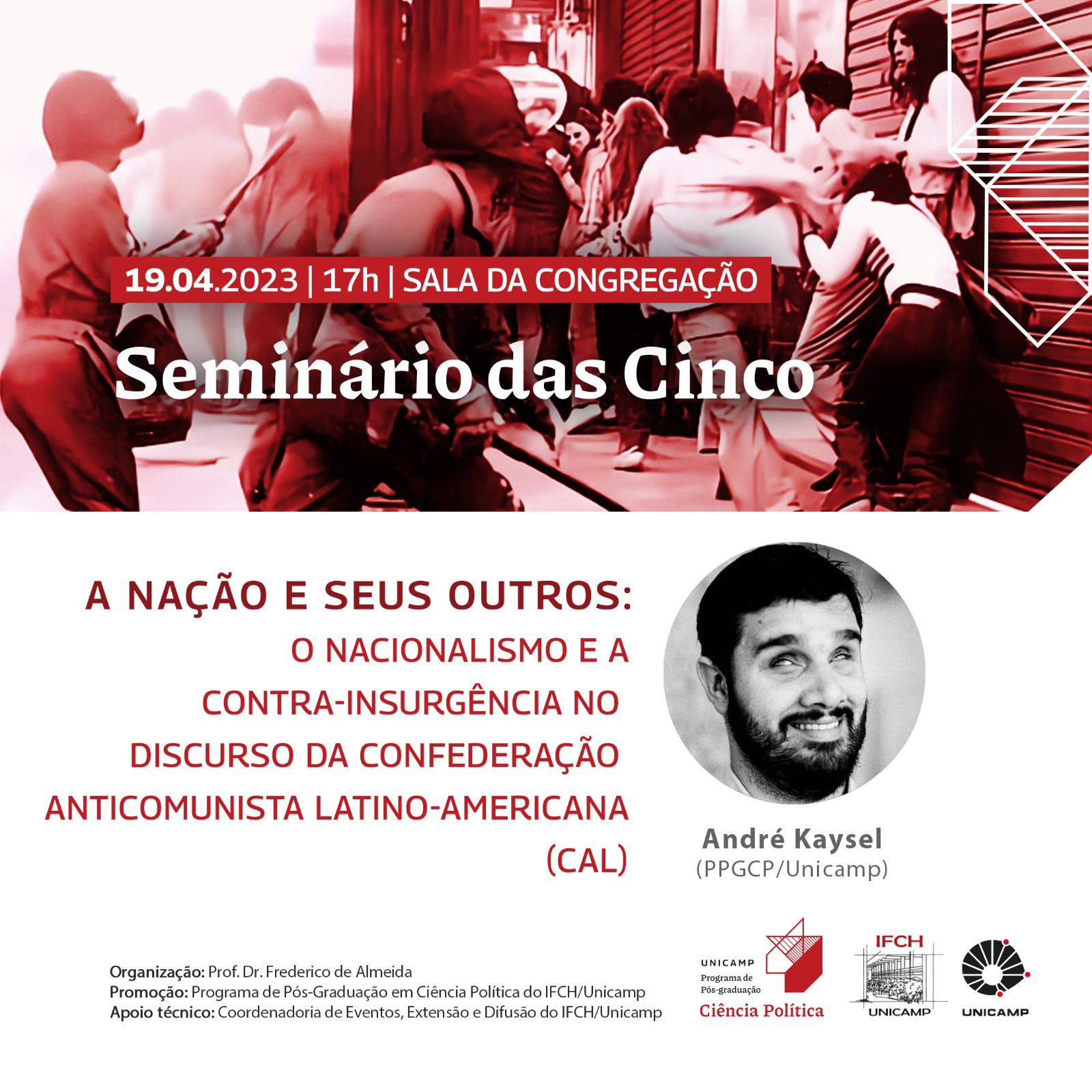 19.04.2023 | 17h | SALA DA CONGREGAÇÃO

Seminário das Cinco

A NAÇÃO E SEUS OUTROS:
O NACIONALISMO E A CONTRA-INSURGÊNCIA NO DISCURSO DA CONFEDERAÇÃO ANTICOMUNISTA LATINO-AMERICANA (CAL)

André Kaysel
(PPGCP/Unicamp)

Organização: Prof. Dr. Frederico de Almeida
Promoção: Programa de Pós-Graduação em Ciência Política do IFCH/Unicamp
Apoio técnico: Coordenadoria de Eventos, Extensão e Difusão do IFCH/Unicamp

UNICAMP
Programa de Pós-graduação
Ciência Política

IFCH
UNICAMP

UNICAMP